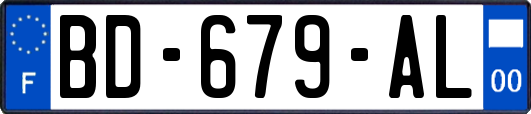 F
BD-679-AL
00